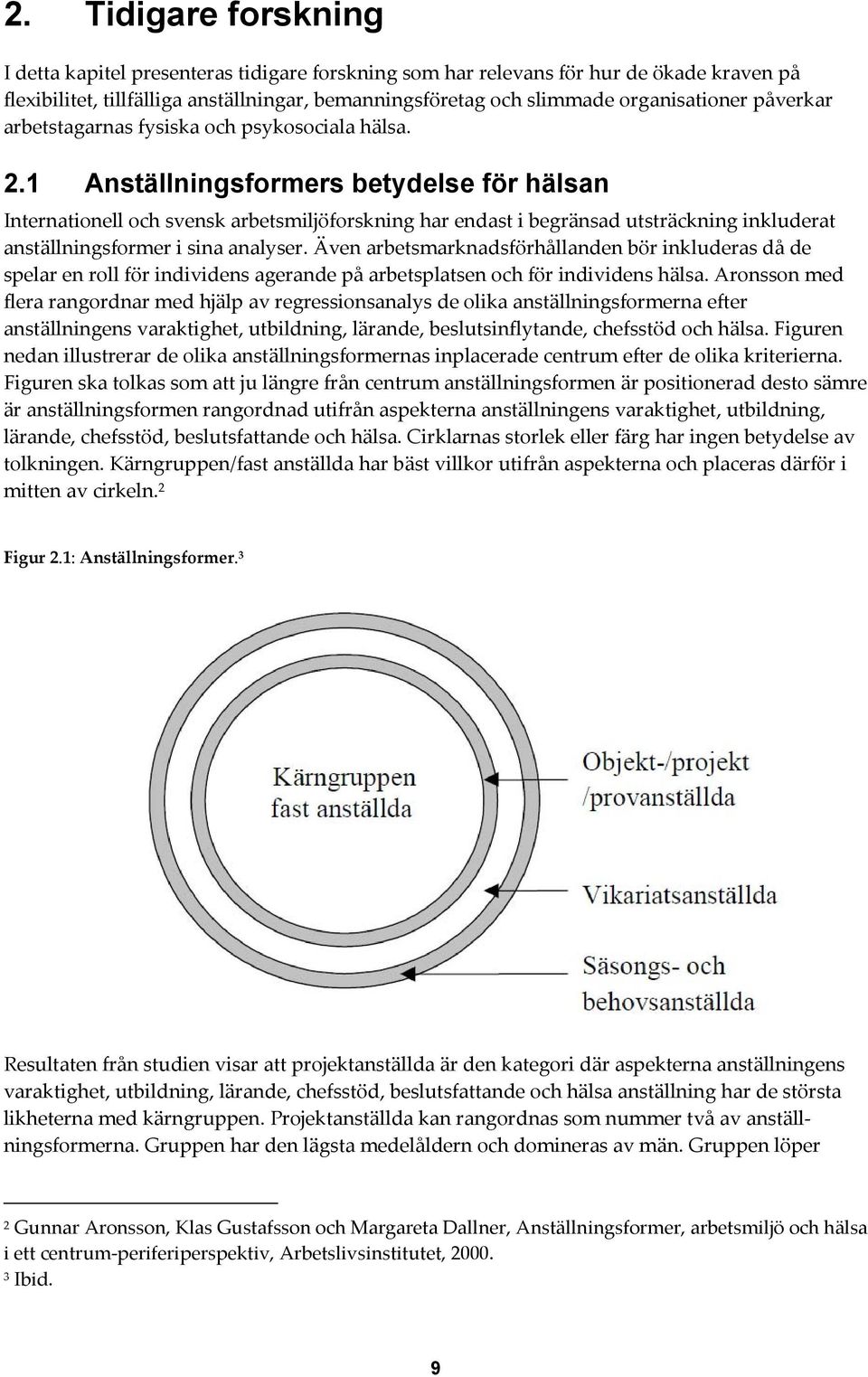 2. Tidigare forskning

I detta kapitel presenteras tidigare forskning som har relevans för hur de ökade kraven på flexibilitet, tillfälliga anställningar, bemanningsföretag och slimmade organisationer påverkar arbetstagarnas fysiska och psykosociala hälsa.

2.1 Anställningsformers betydelse för hälsan

Internationell och svensk arbetsmiljöforskning har endast i begränsad utsträckning inkluderat anställningsformer i sina analyser. Även arbetsmarknadsförhållanden bör inkluderas då de spelar en roll för individens agerande på arbetsplatsen och för individens hälsa. Aronsson med flera rangordnar med hjälp av regressionsanalys de olika anställningsformerna efter anställningens varaktighet, utbildning, lärande, beslutsinflytande, chefsstöd och hälsa. Figuren nedan illustrerar de olika anställningsformernas inplacerade centrum efter de olika kriterierna. Figuren ska tolkas som att ju längre från centrum anställningsformen är positionerad desto sämre är anställningsformen rangordnad utifrån aspekterna anställningens varaktighet, utbildning, lärande, chefsstöd, beslutsfattande och hälsa. Cirklarnas storlek eller färg har ingen betydelse av tolkningen. Kärngruppen/fast anställda har bäst villkor utifrån aspekterna och placeras därför i mitten av cirkeln.$^2$

Figur 2.1: Anställningsformer.$^3$

Kärngruppen fast anställda

Objekt-/projekt /provanställda

Vikariatsanställda

Säsongs- och behovsanställda

Resultaten från studien visar att projektanställda är den kategori där aspekterna anställningens varaktighet, utbildning, lärande, chefsstöd, beslutsfattande och hälsa anställning har de största likheterna med kärngruppen. Projektanställda kan rangordnas som nummer två av anställningsformerna. Gruppen har den lägsta medelåldern och domineras av män. Gruppen löper

$^2$ Gunnar Aronsson, Klas Gustafsson och Margareta Dallner, Anställningsformer, arbetsmiljö och hälsa i ett centrum-periferiperspektiv, Arbetslivsinstitutet, 2000.
$^3$ Ibid.

9